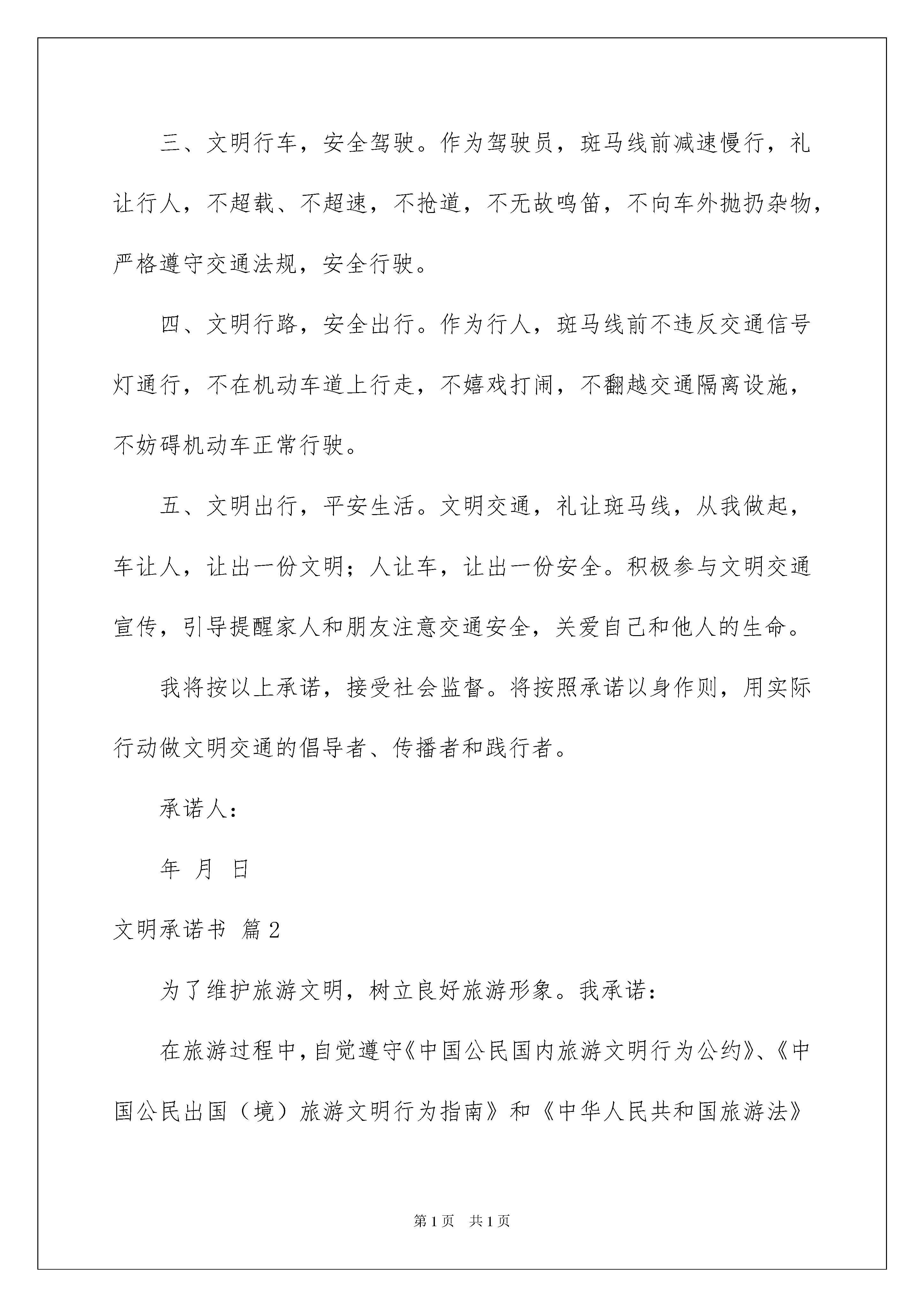 三、文明行车，安全驾驶。作为驾驶员，斑马线前减速慢行，礼让行人，不超载、不超速，不抢道，不无故鸣笛，不向车外抛扔杂物，严格遵守交通法规，安全行驶。

四、文明行路，安全出行。作为行人，斑马线前不违反交通信号灯通行，不在机动车道上行走，不嬉戏打闹，不翻越交通隔离设施，不妨碍机动车正常行驶。

五、文明出行，平安生活。文明交通，礼让斑马线，从我做起，车让人，让出一份文明；人让车，让出一份安全。积极参与文明交通宣传，引导提醒家人和朋友注意交通安全，关爱自己和他人的生命。

我将按以上承诺，接受社会监督。将按照承诺以身作则，用实际行动做文明交通的倡导者、传播者和践行者。

承诺人：

年 月 日

文明承诺书 篇2

为了维护旅游文明，树立良好旅游形象。我承诺：

在旅游过程中，自觉遵守《中国公民国内旅游文明行为公约》、《中国公民出国（境）旅游文明行为指南》和《中华人民共和国旅游法》

第1页 共1页